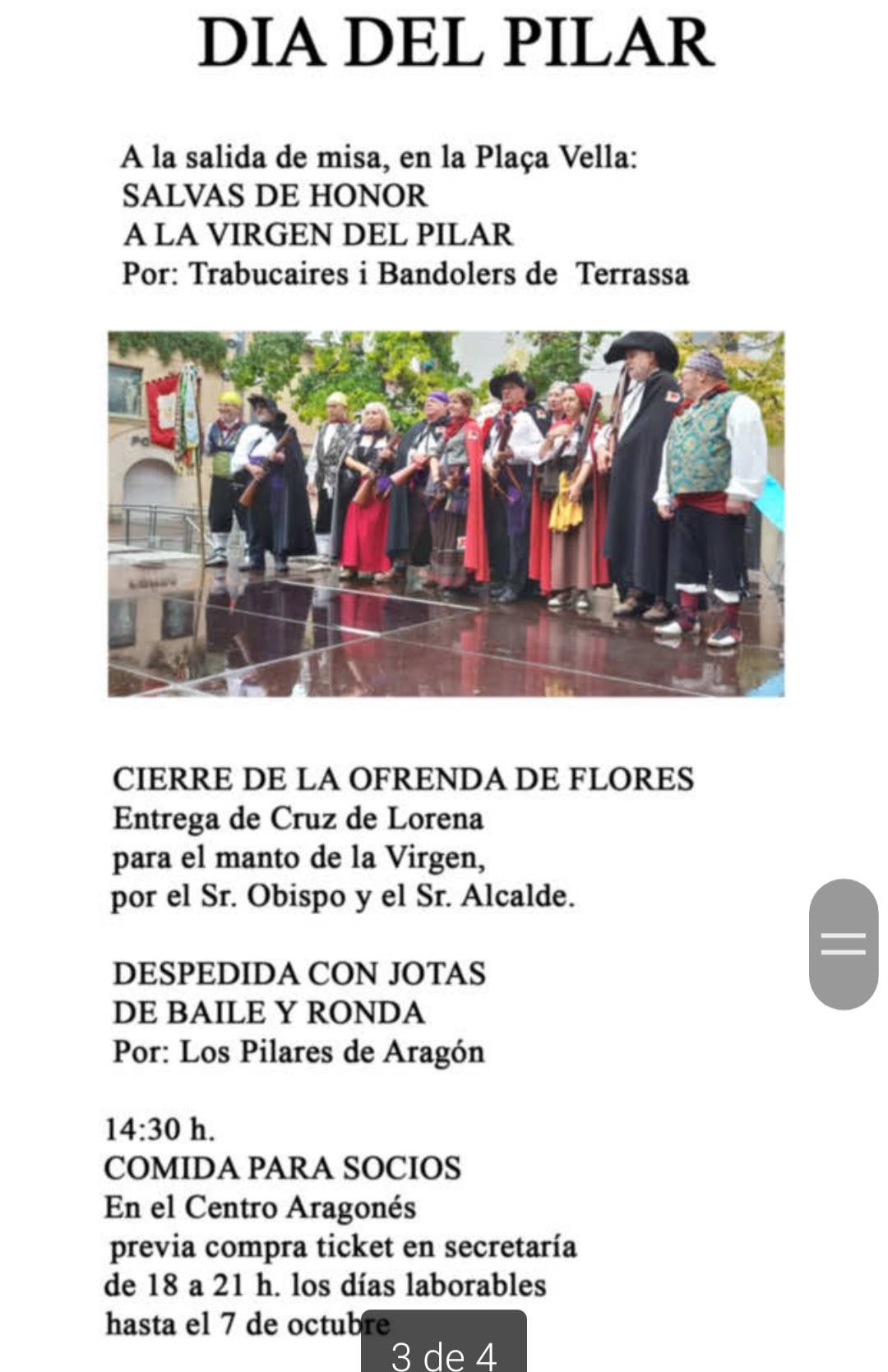 DIA DEL PILAR

A la salida de misa, en la Plaça Vella:
SALVAS DE HONOR
A LA VIRGEN DEL PILAR
Por: Trabucaires i Bandolers de Terrassa

CIERRE DE LA OFRENDA DE FLORES
Entrega de Cruz de Lorena
para el manto de la Virgen,
por el Sr. Obispo y el Sr. Alcalde.

DESPEDIDA CON JOTAS
DE BAILE Y RONDA
Por: Los Pilares de Aragón

14:30 h.
COMIDA PARA SOCIOS
En el Centro Aragonés
previa compra ticket en secretaría
de 18 a 21 h. los días laborables
hasta el 7 de octubre

3 de 4